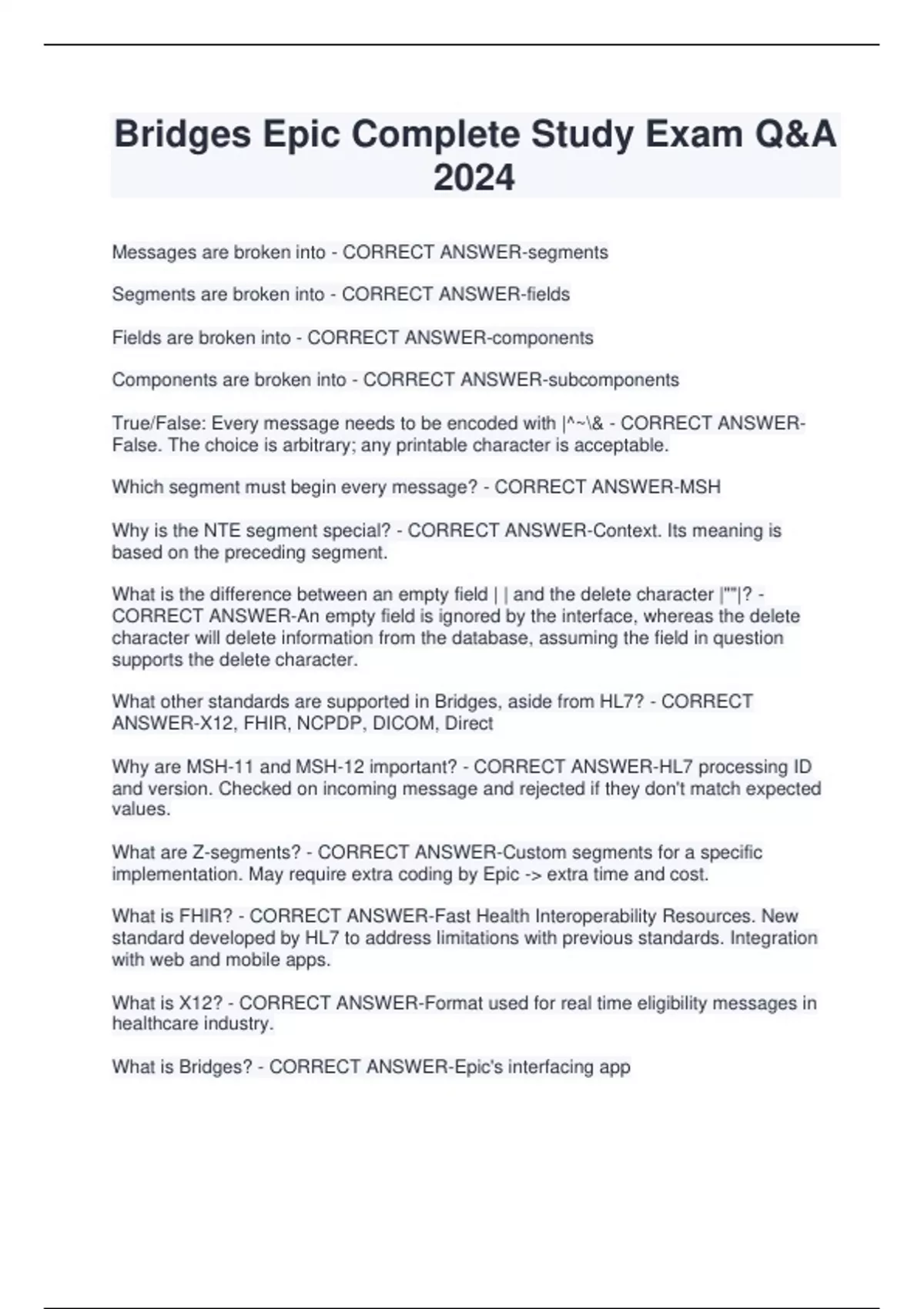 Bridges Epic Complete Study Exam Q&A 2024

Messages are broken into - CORRECT ANSWER-segments

Segments are broken into - CORRECT ANSWER-fields

Fields are broken into - CORRECT ANSWER-components

Components are broken into - CORRECT ANSWER-subcomponents

True/False: Every message needs to be encoded with |^~\& - CORRECT ANSWER-False. The choice is arbitrary; any printable character is acceptable.

Which segment must begin every message? - CORRECT ANSWER-MSH

Why is the NTE segment special? - CORRECT ANSWER-Context. Its meaning is based on the preceding segment.

What is the difference between an empty field | | and the delete character |""|? - CORRECT ANSWER-An empty field is ignored by the interface, whereas the delete character will delete information from the database, assuming the field in question supports the delete character.

What other standards are supported in Bridges, aside from HL7? - CORRECT ANSWER-X12, FHIR, NCPDP, DICOM, Direct

Why are MSH-11 and MSH-12 important? - CORRECT ANSWER-HL7 processing ID and version. Checked on incoming message and rejected if they don't match expected values.

What are Z-segments? - CORRECT ANSWER-Custom segments for a specific implementation. May require extra coding by Epic -> extra time and cost.

What is FHIR? - CORRECT ANSWER-Fast Health Interoperability Resources. New standard developed by HL7 to address limitations with previous standards. Integration with web and mobile apps.

What is X12? - CORRECT ANSWER-Format used for real time eligibility messages in healthcare industry.

What is Bridges? - CORRECT ANSWER-Epic's interfacing app